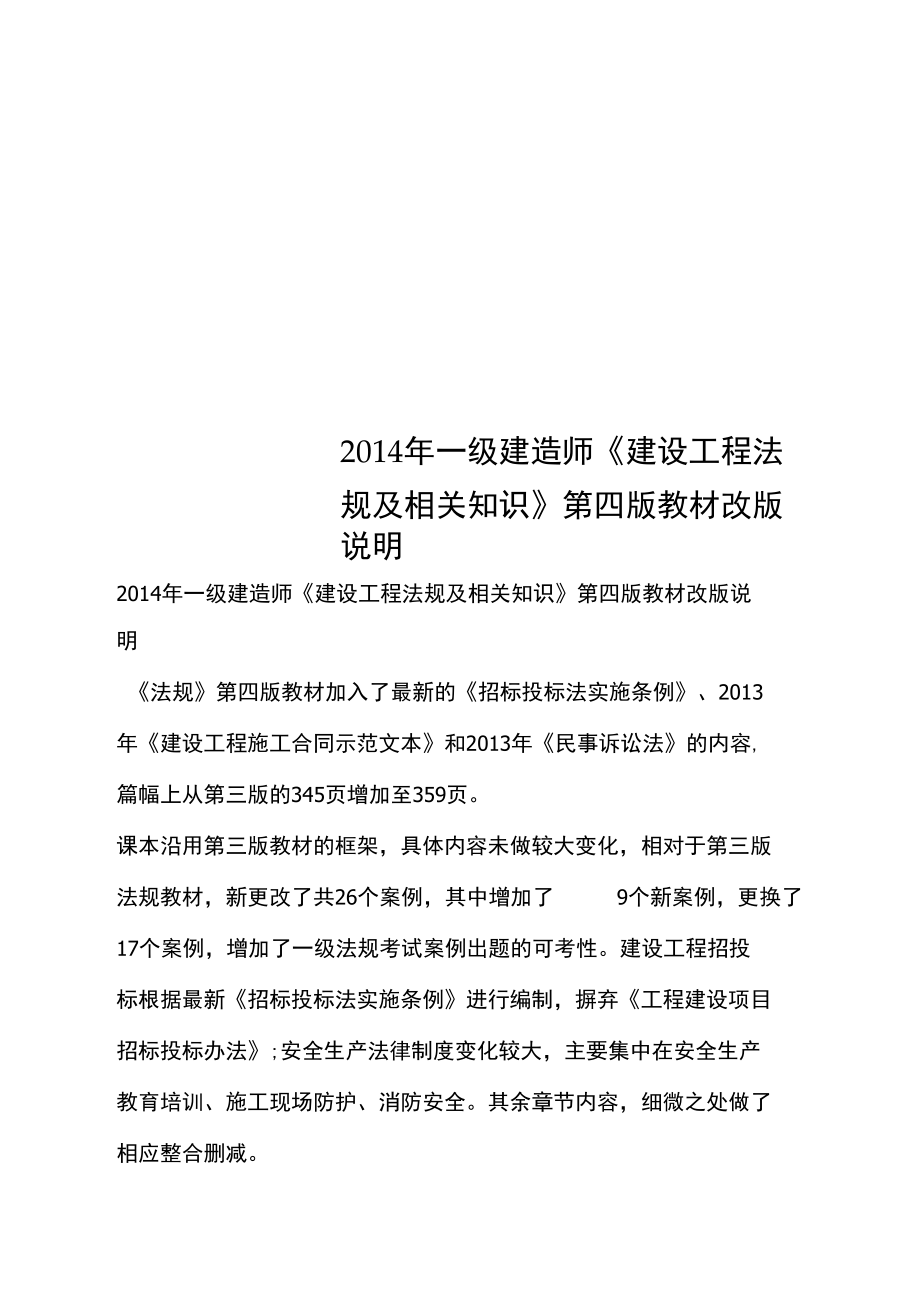 2014年一级建造师《建设工程法规及相关知识》第四版教材改版说明

2014年一级建造师《建设工程法规及相关知识》第四版教材改版说明

《法规》第四版教材加入了最新的《招标投标法实施条例》、2013年《建设工程施工合同示范文本》和2013年《民事诉讼法》的内容,篇幅上从第三版的345页增加至359页。

课本沿用第三版教材的框架，具体内容未做较大变化，相对于第三版法规教材，新更改了共26个案例，其中增加了 9个新案例，更换了17个案例，增加了一级法规考试案例出题的可考性。建设工程招投标根据最新《招标投标法实施条例》进行编制，摒弃《工程建设项目招标投标办法》;安全生产法律制度变化较大，主要集中在安全生产教育培训、施工现场防护、消防安全。其余章节内容，细微之处做了相应整合删减。